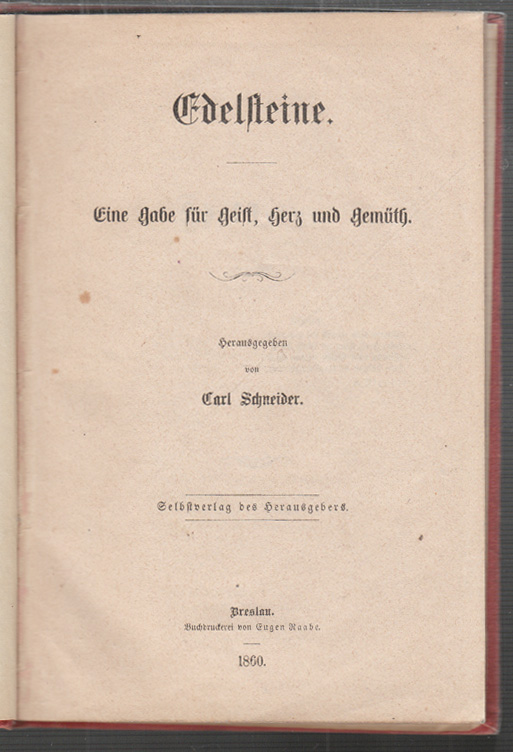 Edelsteine.

Eine Gabe für Geist, Herz und Gemüth.

Herausgegeben
von
Carl Schneider.

Selbstverlag des Herausgebers.

Breslau.
Buchdruckerei von Eugen Raabe.

1860.